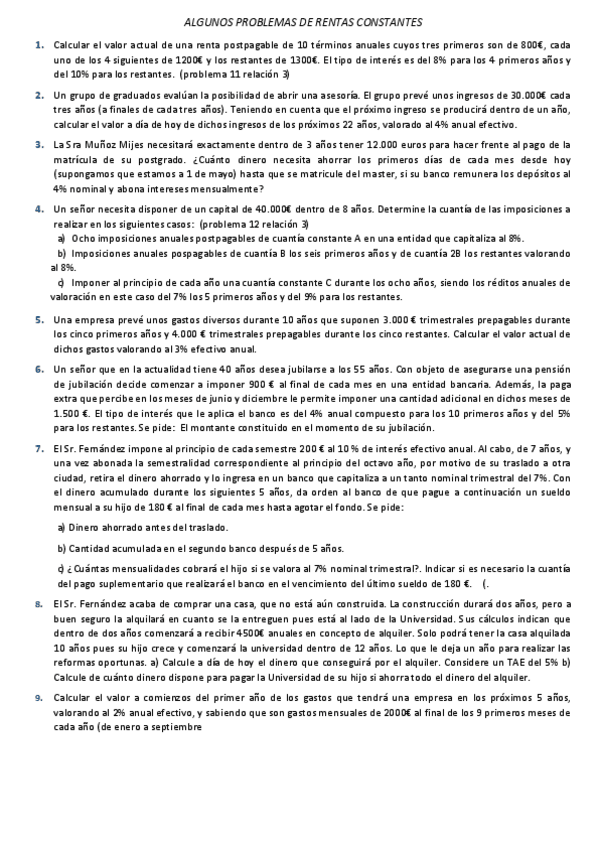 ALGUNOS PROBLEMAS DE RENTAS CONSTANTES

1. Calcular el valor actual de una renta postpagable de 10 términos anuales cuyos tres primeros son de 800€, cada uno de los 4 siguientes de 1200€ y los restantes de 1300€. El tipo de interés es del 8% para los 4 primeros años y del 10% para los restantes. (problema 11 relación 3)

2. Un grupo de graduados evalúan la posibilidad de abrir una asesoría. El grupo prevé unos ingresos de 30.000€ cada tres años (a finales de cada tres años). Teniendo en cuenta que el próximo ingreso se producirá dentro de un año, calcular el valor a día de hoy de dichos ingresos de los próximos 22 años, valorado al 4% anual efectivo.

3. La Sra Muñoz Mijes necesitará exactamente dentro de 3 años tener 12.000 euros para hacer frente al pago de la matrícula de su postgrado. ¿Cuánto dinero necesita ahorrar los primeros días de cada mes desde hoy (supongamos que estamos a 1 de mayo) hasta que se matricule del master, si su banco remunera los depósitos al 4% nominal y abona intereses mensualmente?

4. Un señor necesita disponer de un capital de 40.000€ dentro de 8 años. Determine la cuantía de las imposiciones a realizar en los siguientes casos: (problema 12 relación 3)
a) Ocho imposiciones anuales postpagables de cuantía constante A en una entidad que capitaliza al 8%.
b) Imposiciones anuales pospagables de cuantía B los seis primeros años y de cuantía 2B los restantes valorando al 8%.
c) Imponer al principio de cada año una cuantía constante C durante los ocho años, siendo los réditos anuales de valoración en este caso del 7% los 5 primeros años y del 9% para los restantes.

5. Una empresa prevé unos gastos diversos durante 10 años que suponen 3.000 € trimestrales prepagables durante los cinco primeros años y 4.000 € trimestrales prepagables durante los cinco restantes. Calcular el valor actual de dichos gastos valorando al 3% efectivo anual.

6. Un señor que en la actualidad tiene 40 años desea jubilarse a los 55 años. Con objeto de asegurarse una pensión de jubilación decide comenzar a imponer 900 € al final de cada mes en una entidad bancaria. Además, la paga extra que percibe en los meses de junio y diciembre le permite imponer una cantidad adicional en dichos meses de 1.500 €. El tipo de interés que le aplica el banco es del 4% anual compuesto para los 10 primeros años y del 5% para los restantes. Se pide: El montante constituido en el momento de su jubilación.

7. El Sr. Fernández impone al principio de cada semestre 200 € al 10 % de interés efectivo anual. Al cabo, de 7 años, y una vez abonada la semestralidad correspondiente al principio del octavo año, por motivo de su traslado a otra ciudad, retira el dinero ahorrado y lo ingresa en un banco que capitaliza a un tanto nominal trimestral del 7%. Con el dinero acumulado durante los siguientes 5 años, da orden al banco de que pague a continuación un sueldo mensual a su hijo de 180 € al final de cada mes hasta agotar el fondo. Se pide:

a) Dinero ahorrado antes del traslado.

b) Cantidad acumulada en el segundo banco después de 5 años.

c) ¿Cuántas mensualidades cobrará el hijo si se valora al 7% nominal trimestral?. Indicar si es necesario la cuantía del pago suplementario que realizará el banco en el vencimiento del último sueldo de 180 €. (.

8. El Sr. Fernández acaba de comprar una casa, que no está aún construida. La construcción durará dos años, pero a buen seguro la alquilará en cuanto se la entreguen pues está al lado de la Universidad. Sus cálculos indican que dentro de dos años comenzará a recibir 4500€ anuales en concepto de alquiler. Solo podrá tener la casa alquilada 10 años pues su hijo crece y comenzará la universidad dentro de 12 años. Lo que le deja un año para realizar las reformas oportunas. a) Calcule a día de hoy el dinero que conseguirá por el alquiler. Considere un TAE del 5% b) Calcule de cuánto dinero dispone para pagar la Universidad de su hijo si ahorra todo el dinero del alquiler.

9. Calcular el valor a comienzos del primer año de los gastos que tendrá una empresa en los próximos 5 años, valorando al 2% anual efectivo, y sabiendo que son gastos mensuales de 2000€ al final de los 9 primeros meses de cada año (de enero a septiembre